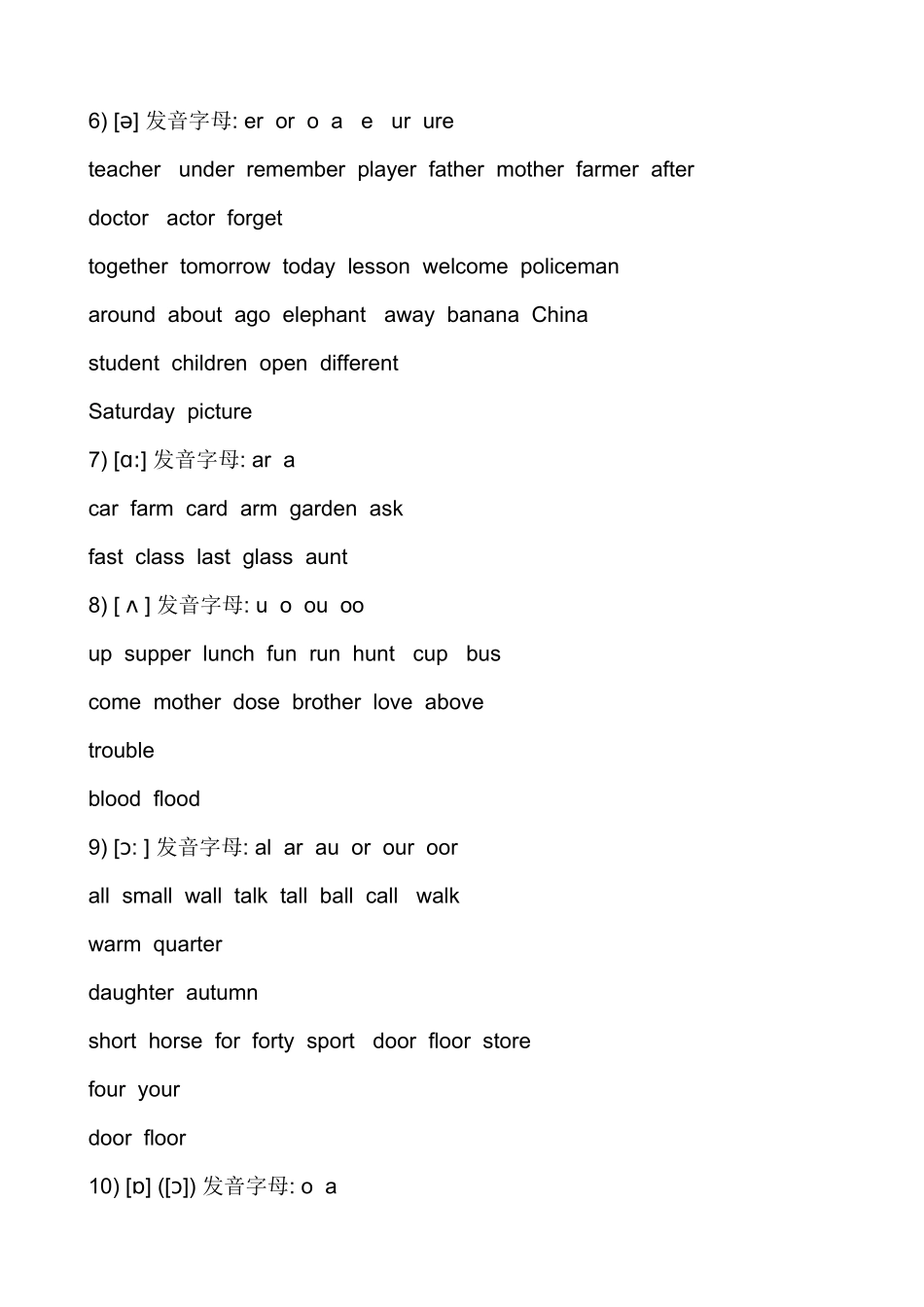 6) [ə] 发音字母: er or o a e ur ure

teacher under remember player father mother farmer after

doctor actor forget

together tomorrow today lesson welcome policeman

around about ago elephant away banana China

student children open different

Saturday picture

7) [ɑ:] 发音字母: ar a

car farm card arm garden ask

fast class last glass aunt

8) [ ʌ ] 发音字母: u o ou oo

up supper lunch fun run hunt cup bus

come mother dose brother love above

trouble

blood flood

9) [ɔ: ] 发音字母: al ar au or our oor

all small wall talk tall ball call walk

warm quarter

daughter autumn

short horse for forty sport door floor store

four your

door floor

10) [ɒ] ([ɔ]) 发音字母: o a